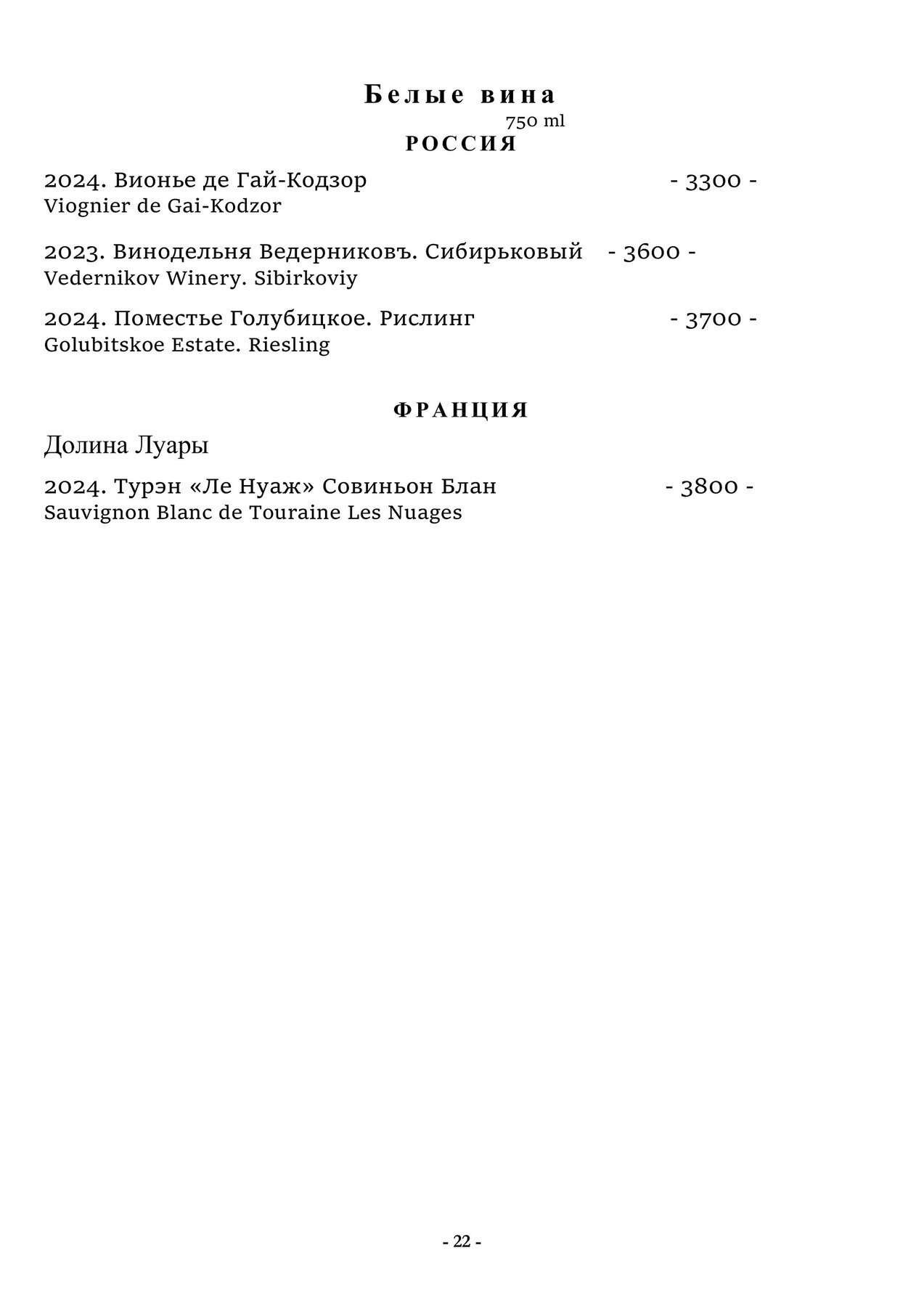 Белые вина

750 ml

РОССИЯ

2024. Вионье де Гай-Кодзор - 3300 -
Viognier de Gai-Kodzor

2023. Винодельня Ведерниковъ. Сибирьковый - 3600 -
Vedernikov Winery. Sibirkoviy

2024. Поместье Голубицкое. Рислинг - 3700 -
Golubitskoe Estate. Riesling

ФРАНЦИЯ

Долина Луары

2024. Турэн «Ле Нуаж» Совиньон Блан - 3800 -
Sauvignon Blanc de Touraine Les Nuages

- 22 -